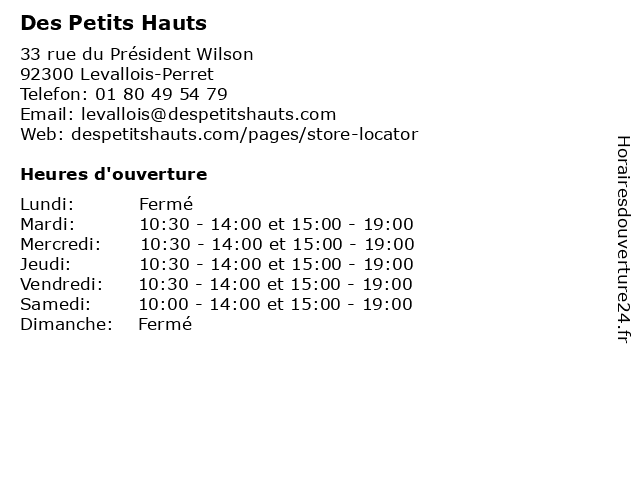 Des Petits Hauts

33 rue du Président Wilson
92300 Levallois-Perret
Telefon: 01 80 49 54 79
Email: levallois@despetitshauts.com
Web: despetitshauts.com/pages/store-locator

Heures d'ouverture

| | |
|---|---|
| Lundi: | Fermé |
| Mardi: | 10:30 - 14:00 et 15:00 - 19:00 |
| Mercredi: | 10:30 - 14:00 et 15:00 - 19:00 |
| Jeudi: | 10:30 - 14:00 et 15:00 - 19:00 |
| Vendredi: | 10:30 - 14:00 et 15:00 - 19:00 |
| Samedi: | 10:00 - 14:00 et 15:00 - 19:00 |
| Dimanche: | Fermé |

Horairesdouverture24.fr